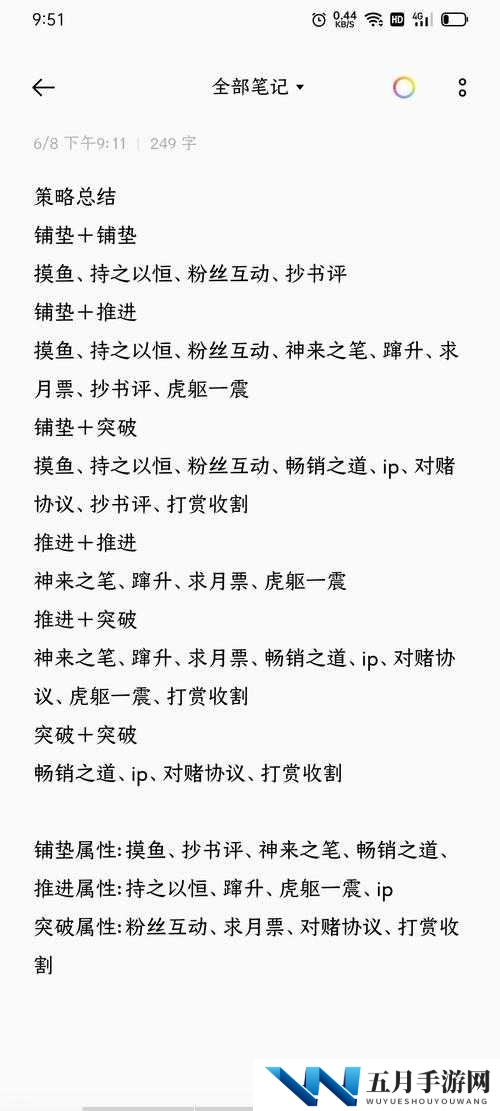 9:51

0.44 KB/S

HD

4G

全部笔记

6/8 下午9:11 | 249 字

策略总结
铺垫＋铺垫
摸鱼、持之以恒、粉丝互动、抄书评
铺垫＋推进
摸鱼、持之以恒、粉丝互动、神来之笔、蹿升、求月票、抄书评、虎躯一震
铺垫＋突破
摸鱼、持之以恒、粉丝互动、畅销之道、ip、对赌协议、抄书评、打赏收割
推进＋推进
神来之笔、蹿升、求月票、虎躯一震
推进＋突破
神来之笔、蹿升、求月票、畅销之道、ip、对赌协议、虎躯一震、打赏收割
突破＋突破
畅销之道、ip、对赌协议、打赏收割

铺垫属性:摸鱼、抄书评、神来之笔、畅销之道、
推进属性:持之以恒、蹿升、虎躯一震、ip
突破属性:粉丝互动、求月票、对赌协议、打赏收割

五月手游网
WUYUESHOUYOUWANG